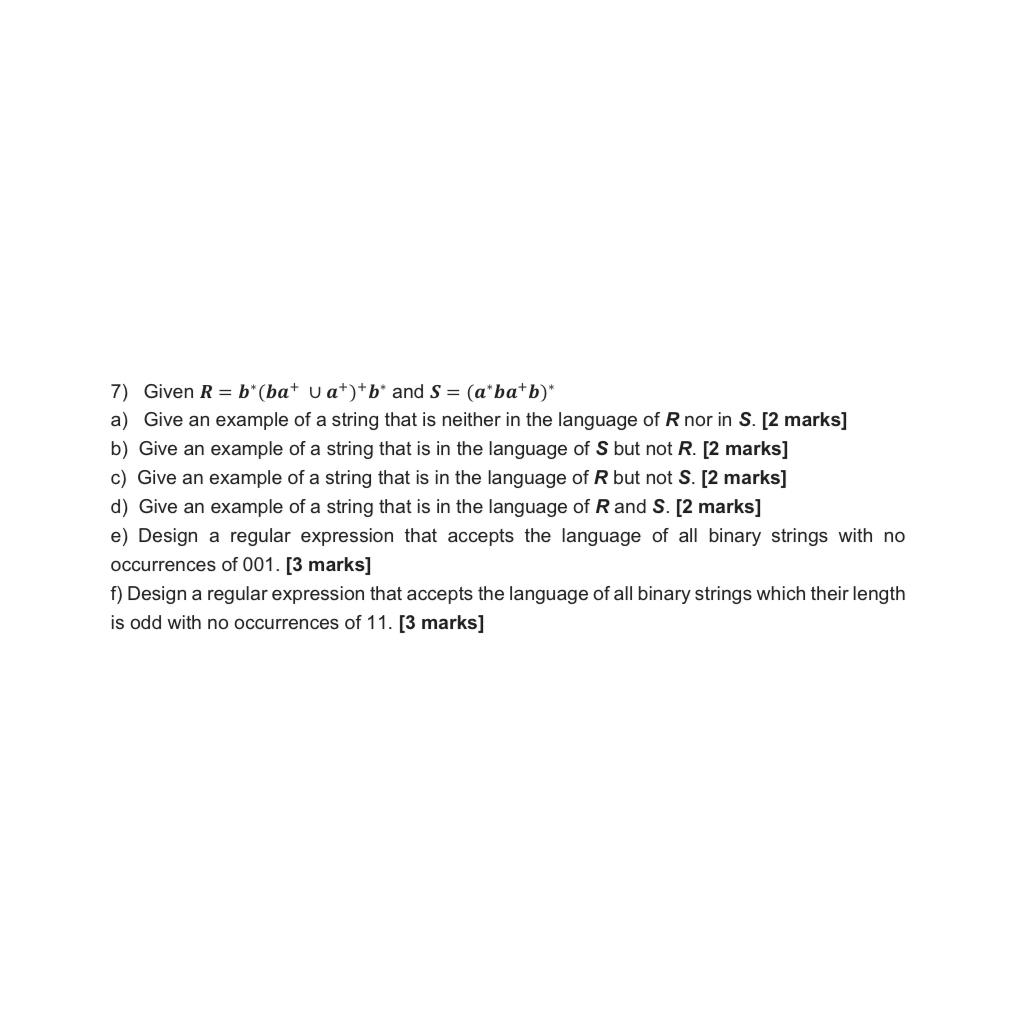 7) Given $R = b^*(ba^+ \cup a^+)^+b^*$ and $S = (a^*ba^+b)^*$

a) Give an example of a string that is neither in the language of $R$ nor in $S$. [2 marks]

b) Give an example of a string that is in the language of $S$ but not $R$. [2 marks]

c) Give an example of a string that is in the language of $R$ but not $S$. [2 marks]

d) Give an example of a string that is in the language of $R$ and $S$. [2 marks]

e) Design a regular expression that accepts the language of all binary strings with no occurrences of 001. [3 marks]

f) Design a regular expression that accepts the language of all binary strings which their length is odd with no occurrences of 11. [3 marks]